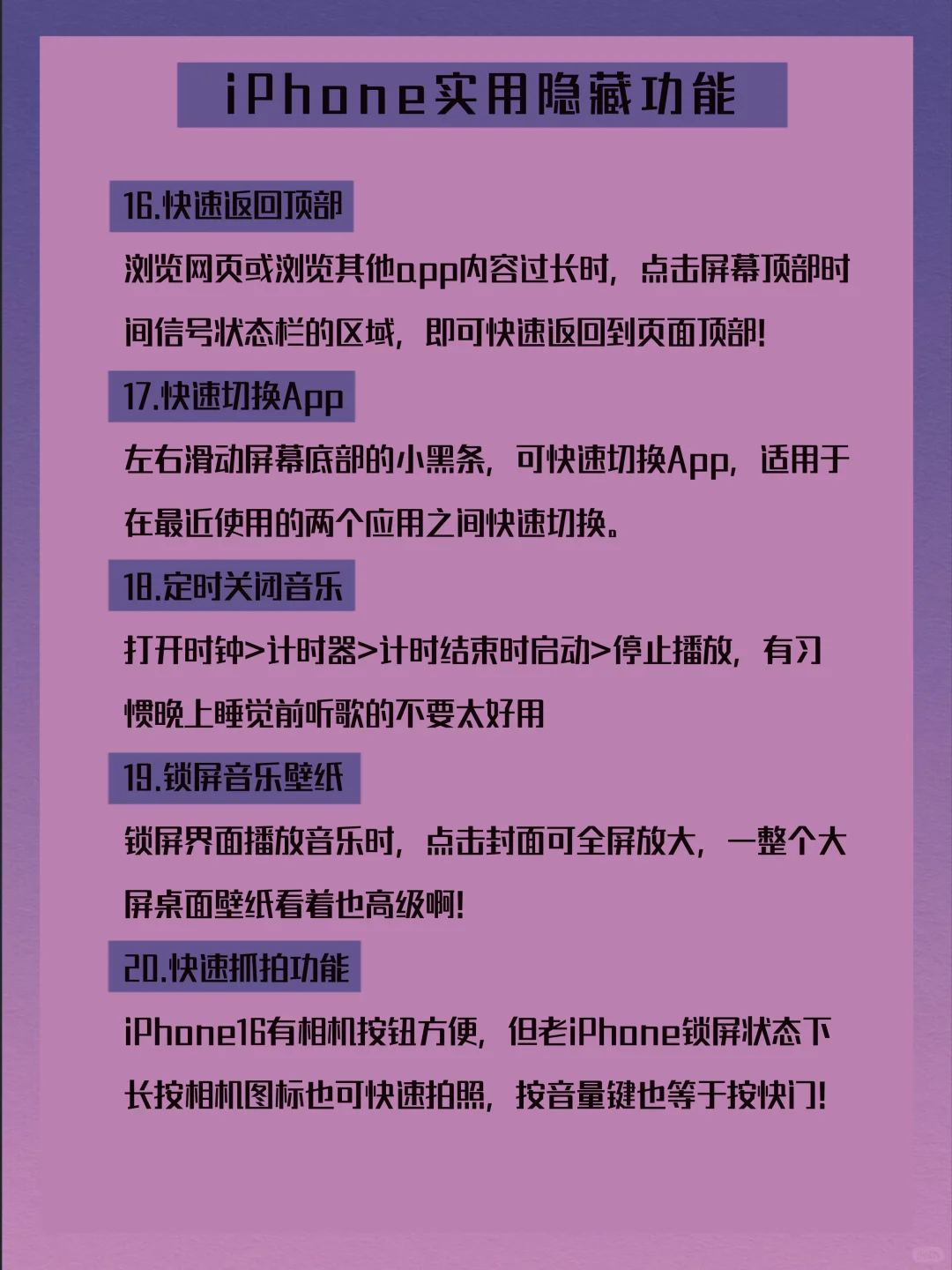 iPhone实用隐藏功能

16.快速返回顶部

浏览网页或浏览其他app内容过长时，点击屏幕顶部时间信号状态栏的区域，即可快速返回到页面顶部!

17.快速切换App

左右滑动屏幕底部的小黑条，可快速切换App，适用于在最近使用的两个应用之间快速切换。

18.定时关闭音乐

打开时钟>计时器>计时结束时启动>停止播放，有习惯晚上睡觉前听歌的不要太好用

19.锁屏音乐壁纸

锁屏界面播放音乐时，点击封面可全屏放大，一整个大屏桌面壁纸看着也高级啊!

20.快速抓拍功能

iPhone16有相机按钮方便，但老iPhone锁屏状态下长按相机图标也可快速拍照，按音量键也等于按快门!